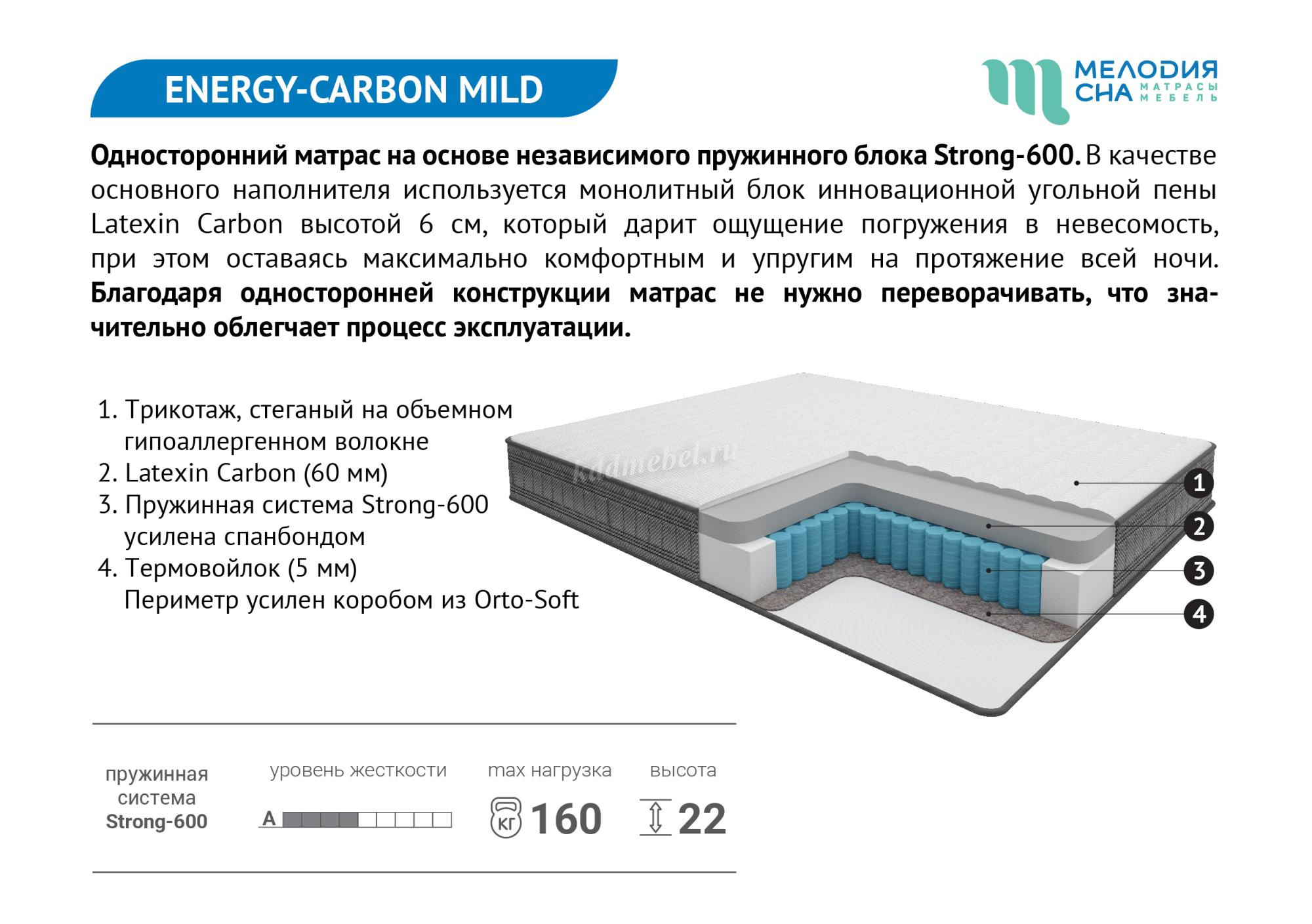 ENERGY-CARBON MILD

МЕЛОДИЯ СНА МАТРАСЫ МЕБЕЛЬ

Односторонний матрас на основе независимого пружинного блока Strong-600. В качестве основного наполнителя используется монолитный блок инновационной угольной пены Latexin Carbon высотой 6 см, который дарит ощущение погружения в невесомость, при этом оставаясь максимально комфортным и упругим на протяжение всей ночи. Благодаря односторонней конструкции матрас не нужно переворачивать, что значительно облегчает процесс эксплуатации.

1. Трикотаж, стеганый на объемном гипоаллергенном волокне
2. Latexin Carbon (60 мм)
3. Пружинная система Strong-600 усилена спанбондом
4. Термовойлок (5 мм)
Периметр усилен коробом из Orto-Soft

1
2
3
4

пружинная система
Strong-600

уровень жесткости
A

max нагрузка
КГ 160

высота
22

kddmebel.ru